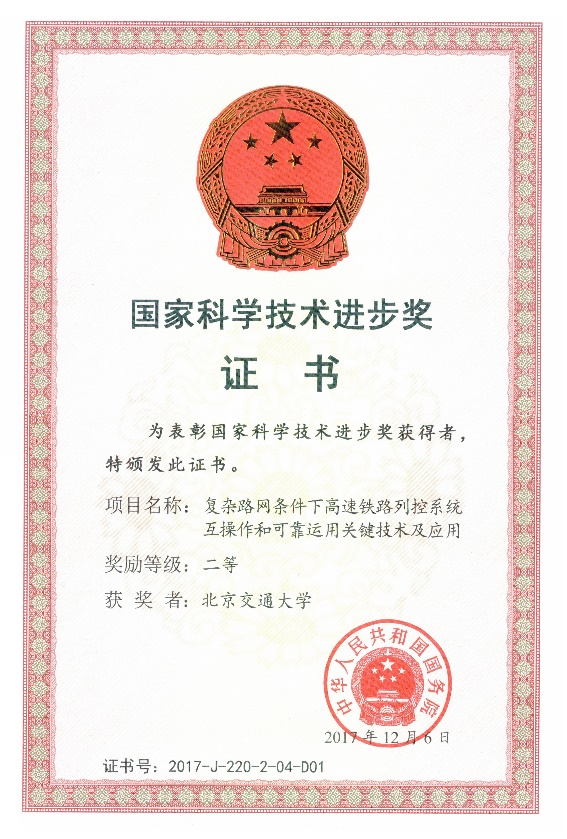 国家科学技术进步奖

证　书

为表彰国家科学技术进步奖获得者，特颁发此证书。

项目名称：复杂路网条件下高速铁路列控系统互操作和可靠运用关键技术及应用

奖励等级：二等

获 奖 者：北京交通大学

中华人民共和国国务院

2017 年 12 月 6 日

证书号：2017-J-220-2-04-D01